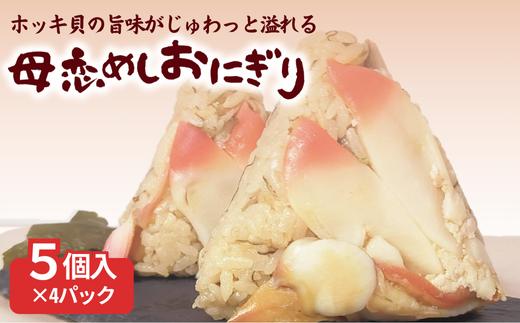 ホッキ貝の旨味がじゅわっと溢れる

母恋めしおにぎり

5個入
×4パック